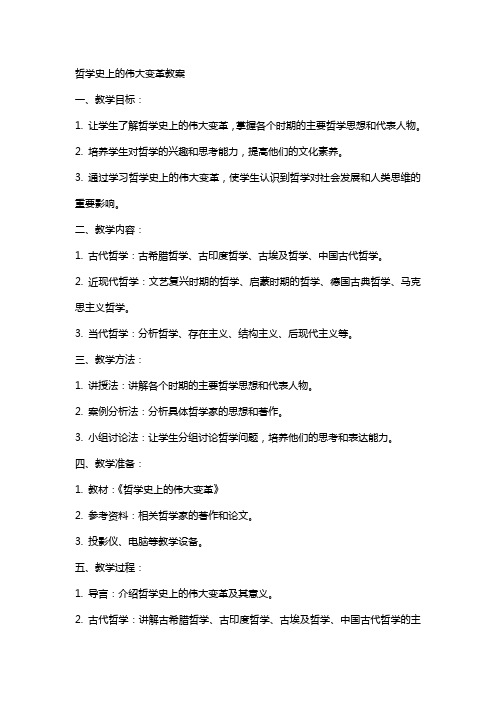 哲学史上的伟大变革教案

一、教学目标：

1. 让学生了解哲学史上的伟大变革，掌握各个时期的主要哲学思想和代表人物。

2. 培养学生对哲学的兴趣和思考能力，提高他们的文化素养。

3. 通过学习哲学史上的伟大变革，使学生认识到哲学对社会发展和人类思维的重要影响。

二、教学内容：

1. 古代哲学：古希腊哲学、古印度哲学、古埃及哲学、中国古代哲学。

2. 近现代哲学：文艺复兴时期的哲学、启蒙时期的哲学、德国古典哲学、马克思主义哲学。

3. 当代哲学：分析哲学、存在主义、结构主义、后现代主义等。

三、教学方法：

1. 讲授法：讲解各个时期的主要哲学思想和代表人物。

2. 案例分析法：分析具体哲学家的思想和著作。

3. 小组讨论法：让学生分组讨论哲学问题，培养他们的思考和表达能力。

四、教学准备：

1. 教材：《哲学史上的伟大变革》

2. 参考资料：相关哲学家的著作和论文。

3. 投影仪、电脑等教学设备。

五、教学过程：

1. 导言：介绍哲学史上的伟大变革及其意义。

2. 古代哲学：讲解古希腊哲学、古印度哲学、古埃及哲学、中国古代哲学的主